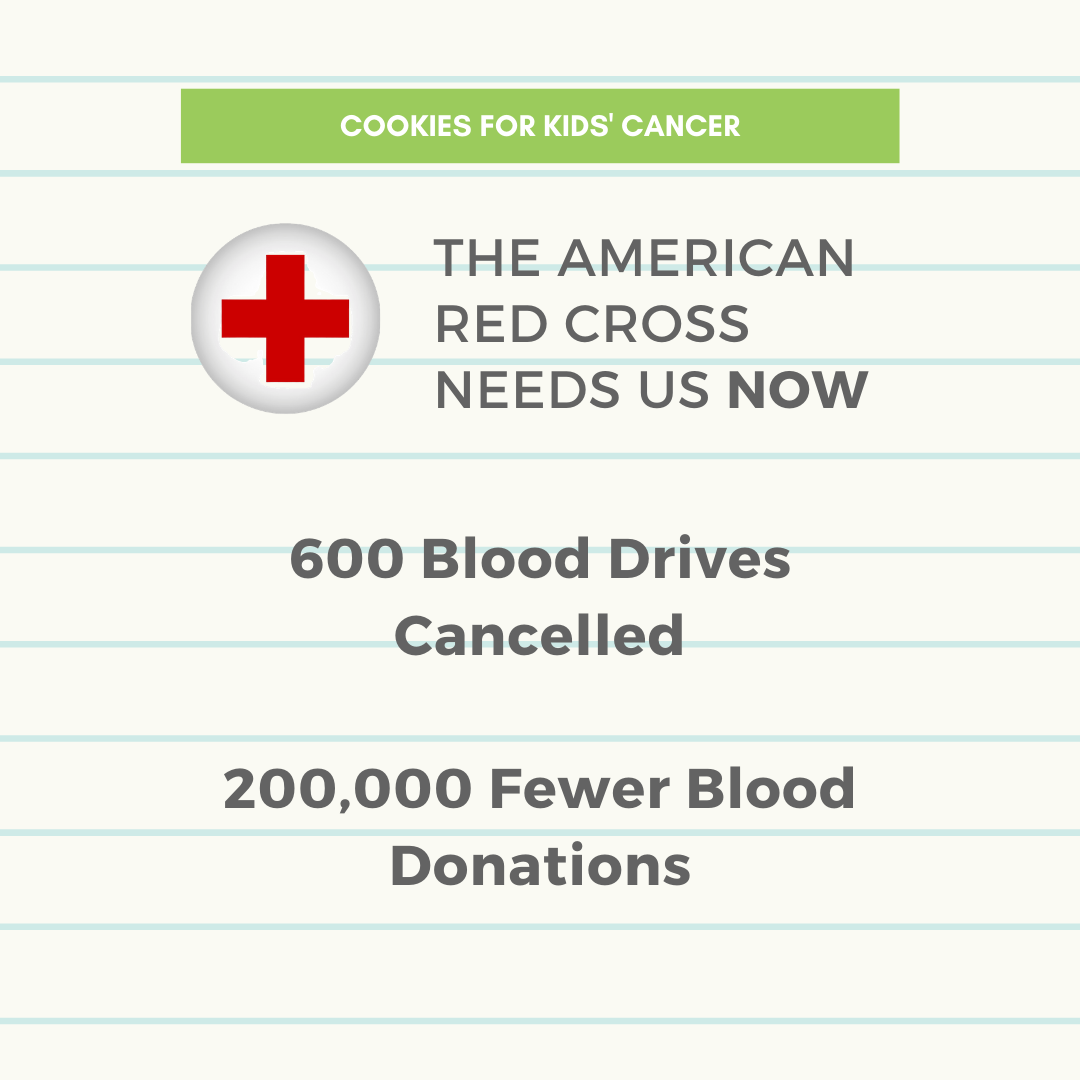 COOKIES FOR KIDS' CANCER

THE AMERICAN RED CROSS NEEDS US NOW

600 Blood Drives Cancelled

200,000 Fewer Blood Donations